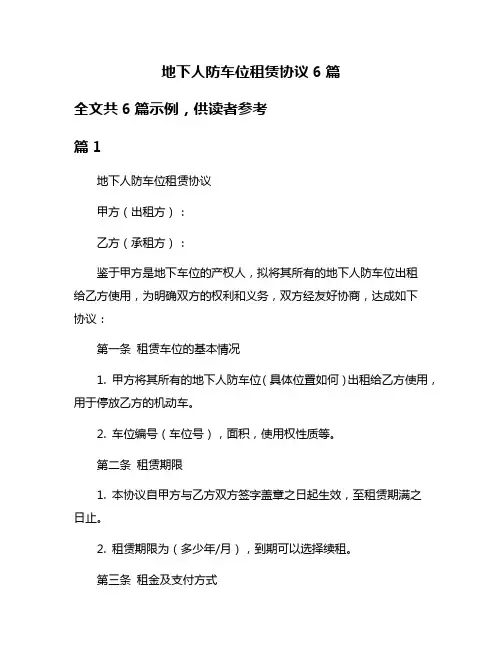 地下人防车位租赁协议 6 篇

全文共 6 篇示例，供读者参考

篇 1

地下人防车位租赁协议

甲方（出租方）：

乙方（承租方）：

鉴于甲方是地下车位的产权人，拟将其所有的地下人防车位出租给乙方使用，为明确双方的权利和义务，双方经友好协商，达成如下协议：

第一条 租赁车位的基本情况

1. 甲方将其所有的地下人防车位（具体位置如何）出租给乙方使用，用于停放乙方的机动车。

2. 车位编号（车位号），面积，使用权性质等。

第二条 租赁期限

1. 本协议自甲方与乙方双方签字盖章之日起生效，至租赁期满之日止。

2. 租赁期限为（多少年/月），到期可以选择续租。

第三条 租金及支付方式